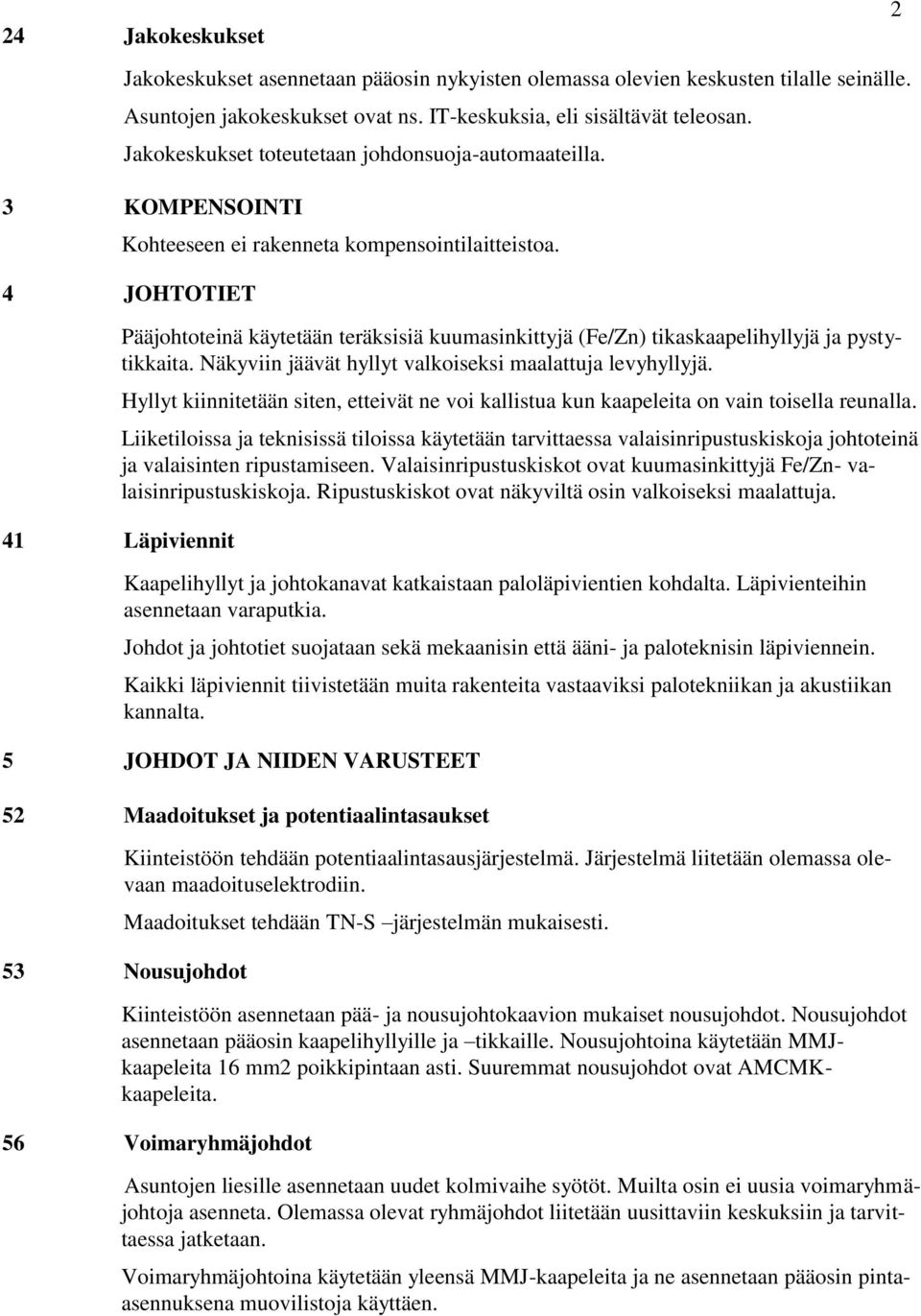 2

24 Jakokeskukset

Jakokeskukset asennetaan pääosin nykyisten olemassa olevien keskusten tilalle seinälle. Asuntojen jakokeskukset ovat ns. IT-keskuksia, eli sisältävät teleosan. Jakokeskukset toteutetaan johdonsuoja-automaateilla.

3 KOMPENSOINTI

Kohteeseen ei rakenneta kompensointilaitteistoa.

4 JOHTOTIET

Pääjohtoteinä käytetään teräksisiä kuumasinkittyjä (Fe/Zn) tikaskaapelihyllyjä ja pystytikkaita. Näkyviin jäävät hyllyt valkoiseksi maalattuja levyhyllyjä.

Hyllyt kiinnitetään siten, etteivät ne voi kallistua kun kaapeleita on vain toisella reunalla.

Liiketiloissa ja teknisissä tiloissa käytetään tarvittaessa valaisinripustuskiskoja johtoteinä ja valaisinten ripustamiseen. Valaisinripustuskiskot ovat kuumasinkittyjä Fe/Zn- valaisinripustuskiskoja. Ripustuskiskot ovat näkyviltä osin valkoiseksi maalattuja.

41 Läpiviennit

Kaapelihyllyt ja johtokanavat katkaistaan paloläpivientien kohdalta. Läpivienteihin asennetaan varaputkia.

Johdot ja johtotiet suojataan sekä mekaanisin että ääni- ja paloteknisin läpiviennein.

Kaikki läpiviennit tiivistetään muita rakenteita vastaaviksi palotekniikan ja akustiikan kannalta.

5 JOHDOT JA NIIDEN VARUSTEET

52 Maadoitukset ja potentiaalintasaukset

Kiinteistöön tehdään potentiaalintasausjärjestelmä. Järjestelmä liitetään olemassa olevaan maadoituselektrodiin.

Maadoitukset tehdään TN-S –järjestelmän mukaisesti.

53 Nousujohdot

Kiinteistöön asennetaan pää- ja nousujohtokaavion mukaiset nousujohdot. Nousujohdot asennetaan pääosin kaapelihyllyille ja –tikkaille. Nousujohtoina käytetään MMJ-kaapeleita 16 mm2 poikkipintaan asti. Suuremmat nousujohdot ovat AMCMK-kaapeleita.

56 Voimaryhmäjohdot

Asuntojen liesille asennetaan uudet kolmivaihe syötöt. Muilta osin ei uusia voimaryhmäjohtoja asenneta. Olemassa olevat ryhmäjohdot liitetään uusittaviin keskuksiin ja tarvittaessa jatketaan.

Voimaryhmäjohtoina käytetään yleensä MMJ-kaapeleita ja ne asennetaan pääosin pinta-asennuksena muovilistoja käyttäen.